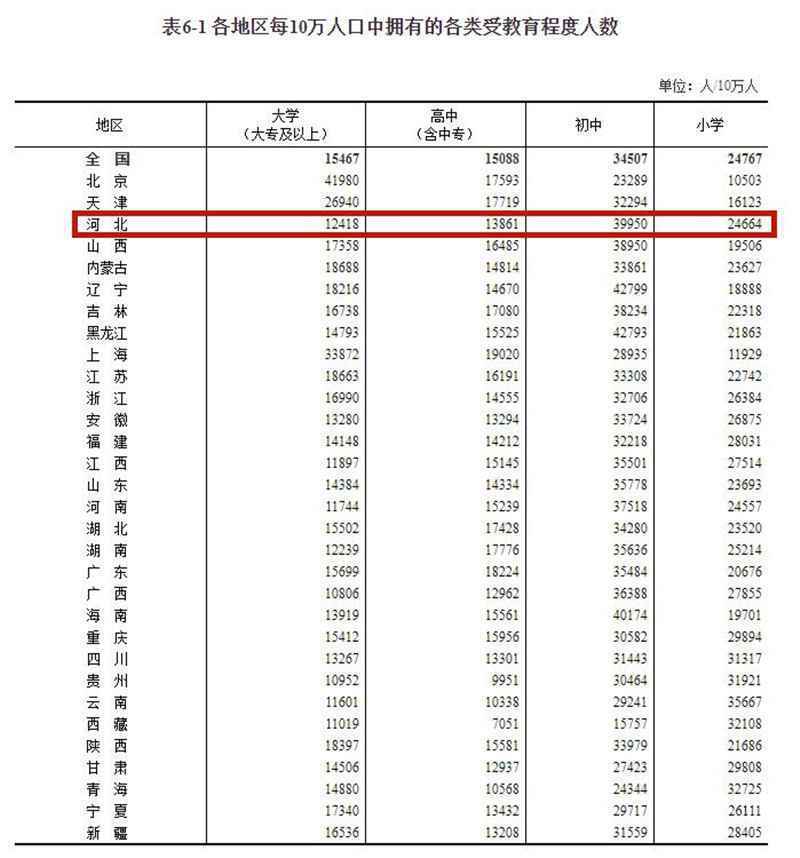 表6-1 各地区每10万人口中拥有的各类受教育程度人数

单位：人/10万人

| 地区 | 大学（大专及以上） | 高中（含中专） | 初中 | 小学 |
|---|---|---|---|---|
| 全 国 | 15467 | 15088 | 34507 | 24767 |
| 北 京 | 41980 | 17593 | 23289 | 10503 |
| 天 津 | 26940 | 17719 | 32294 | 16123 |
| 河 北 | 12418 | 13861 | 39950 | 24664 |
| 山 西 | 17358 | 16485 | 38950 | 19506 |
| 内蒙古 | 18688 | 14814 | 33861 | 23627 |
| 辽 宁 | 18216 | 14670 | 42799 | 18888 |
| 吉 林 | 16738 | 17080 | 38234 | 22318 |
| 黑龙江 | 14793 | 15525 | 42793 | 21863 |
| 上 海 | 33872 | 19020 | 28935 | 11929 |
| 江 苏 | 18663 | 16191 | 33308 | 22742 |
| 浙 江 | 16990 | 14555 | 32706 | 26384 |
| 安 徽 | 13280 | 13294 | 33724 | 26875 |
| 福 建 | 14148 | 14212 | 32218 | 28031 |
| 江 西 | 11897 | 15145 | 35501 | 27514 |
| 山 东 | 14384 | 14334 | 35778 | 23693 |
| 河 南 | 11744 | 15239 | 37518 | 24557 |
| 湖 北 | 15502 | 17428 | 34280 | 23520 |
| 湖 南 | 12239 | 17776 | 35636 | 25214 |
| 广 东 | 15699 | 18224 | 35484 | 20676 |
| 广 西 | 10806 | 12962 | 36388 | 27855 |
| 海 南 | 13919 | 15561 | 40174 | 19701 |
| 重 庆 | 15412 | 15956 | 30582 | 29894 |
| 四 川 | 13267 | 13301 | 31443 | 31317 |
| 贵 州 | 10952 | 9951 | 30464 | 31921 |
| 云 南 | 11601 | 10338 | 29241 | 35667 |
| 西 藏 | 11019 | 7051 | 15757 | 32108 |
| 陕 西 | 18397 | 15581 | 33979 | 21686 |
| 甘 肃 | 14506 | 12937 | 27423 | 29808 |
| 青 海 | 14880 | 10568 | 24344 | 32725 |
| 宁 夏 | 17340 | 13432 | 29717 | 26111 |
| 新 疆 | 16536 | 13208 | 31559 | 28405 |